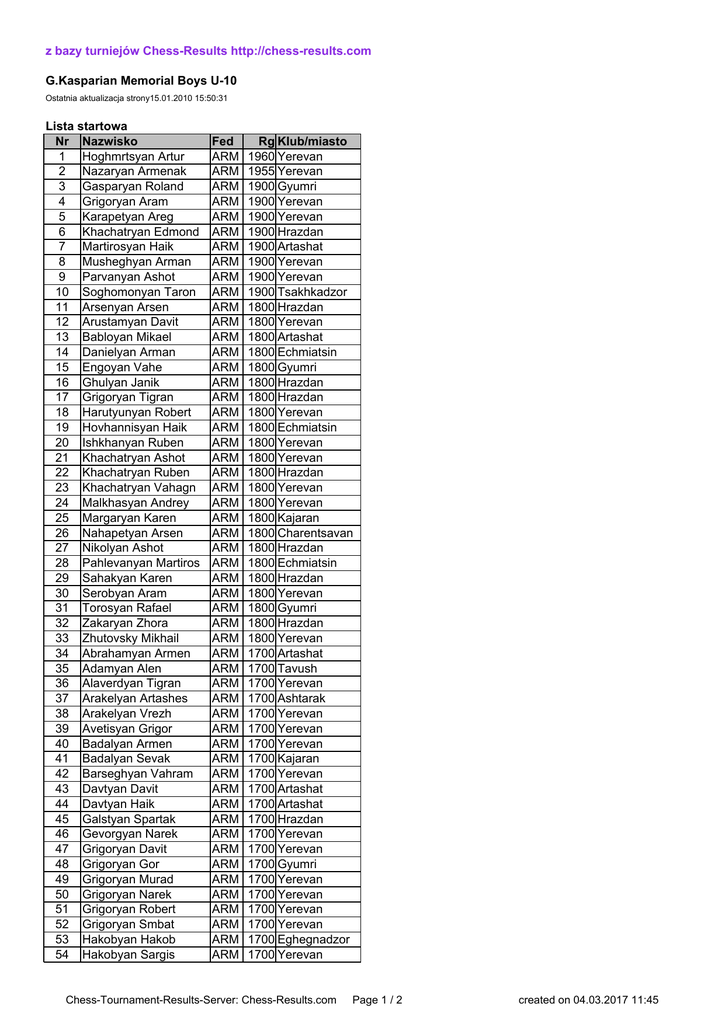 z bazy turniejów Chess-Results http://chess-results.com

G.Kasparian Memorial Boys U-10

Ostatnia aktualizacja strony15.01.2010 15:50:31

Lista startowa

| Nr | Nazwisko | Fed | Rg | Klub/miasto |
|---|---|---|---|---|
| 1 | Hoghmrtsyan Artur | ARM | 1960 | Yerevan |
| 2 | Nazaryan Armenak | ARM | 1955 | Yerevan |
| 3 | Gasparyan Roland | ARM | 1900 | Gyumri |
| 4 | Grigoryan Aram | ARM | 1900 | Yerevan |
| 5 | Karapetyan Areg | ARM | 1900 | Yerevan |
| 6 | Khachatryan Edmond | ARM | 1900 | Hrazdan |
| 7 | Martirosyan Haik | ARM | 1900 | Artashat |
| 8 | Musheghyan Arman | ARM | 1900 | Yerevan |
| 9 | Parvanyan Ashot | ARM | 1900 | Yerevan |
| 10 | Soghomonyan Taron | ARM | 1900 | Tsakhkadzor |
| 11 | Arsenyan Arsen | ARM | 1800 | Hrazdan |
| 12 | Arustamyan Davit | ARM | 1800 | Yerevan |
| 13 | Babloyan Mikael | ARM | 1800 | Artashat |
| 14 | Danielyan Arman | ARM | 1800 | Echmiatsin |
| 15 | Engoyan Vahe | ARM | 1800 | Gyumri |
| 16 | Ghulyan Janik | ARM | 1800 | Hrazdan |
| 17 | Grigoryan Tigran | ARM | 1800 | Hrazdan |
| 18 | Harutyunyan Robert | ARM | 1800 | Yerevan |
| 19 | Hovhannisyan Haik | ARM | 1800 | Echmiatsin |
| 20 | Ishkhanyan Ruben | ARM | 1800 | Yerevan |
| 21 | Khachatryan Ashot | ARM | 1800 | Yerevan |
| 22 | Khachatryan Ruben | ARM | 1800 | Hrazdan |
| 23 | Khachatryan Vahagn | ARM | 1800 | Yerevan |
| 24 | Malkhasyan Andrey | ARM | 1800 | Yerevan |
| 25 | Margaryan Karen | ARM | 1800 | Kajaran |
| 26 | Nahapetyan Arsen | ARM | 1800 | Charentsavan |
| 27 | Nikolyan Ashot | ARM | 1800 | Hrazdan |
| 28 | Pahlevanyan Martiros | ARM | 1800 | Echmiatsin |
| 29 | Sahakyan Karen | ARM | 1800 | Hrazdan |
| 30 | Serobyan Aram | ARM | 1800 | Yerevan |
| 31 | Torosyan Rafael | ARM | 1800 | Gyumri |
| 32 | Zakaryan Zhora | ARM | 1800 | Hrazdan |
| 33 | Zhutovsky Mikhail | ARM | 1800 | Yerevan |
| 34 | Abrahamyan Armen | ARM | 1700 | Artashat |
| 35 | Adamyan Alen | ARM | 1700 | Tavush |
| 36 | Alaverdyan Tigran | ARM | 1700 | Yerevan |
| 37 | Arakelyan Artashes | ARM | 1700 | Ashtarak |
| 38 | Arakelyan Vrezh | ARM | 1700 | Yerevan |
| 39 | Avetisyan Grigor | ARM | 1700 | Yerevan |
| 40 | Badalyan Armen | ARM | 1700 | Yerevan |
| 41 | Badalyan Sevak | ARM | 1700 | Kajaran |
| 42 | Barseghyan Vahram | ARM | 1700 | Yerevan |
| 43 | Davtyan Davit | ARM | 1700 | Artashat |
| 44 | Davtyan Haik | ARM | 1700 | Artashat |
| 45 | Galstyan Spartak | ARM | 1700 | Hrazdan |
| 46 | Gevorgyan Narek | ARM | 1700 | Yerevan |
| 47 | Grigoryan Davit | ARM | 1700 | Yerevan |
| 48 | Grigoryan Gor | ARM | 1700 | Gyumri |
| 49 | Grigoryan Murad | ARM | 1700 | Yerevan |
| 50 | Grigoryan Narek | ARM | 1700 | Yerevan |
| 51 | Grigoryan Robert | ARM | 1700 | Yerevan |
| 52 | Grigoryan Smbat | ARM | 1700 | Yerevan |
| 53 | Hakobyan Hakob | ARM | 1700 | Eghegnadzor |
| 54 | Hakobyan Sargis | ARM | 1700 | Yerevan |

Chess-Tournament-Results-Server: Chess-Results.com Page 1 / 2 created on 04.03.2017 11:45